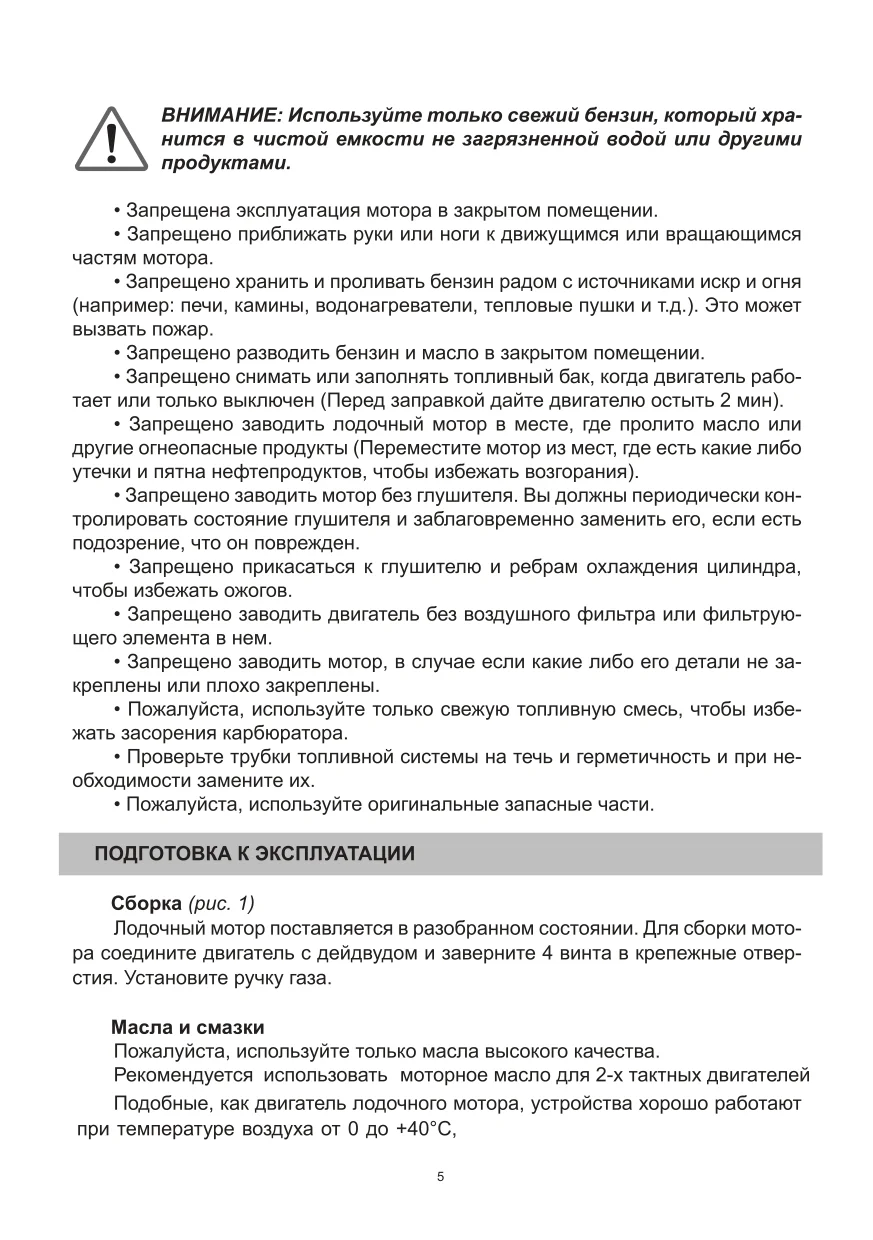 ВНИМАНИЕ: Используйте только свежий бензин, который хранится в чистой емкости не загрязненной водой или другими продуктами.

• Запрещена эксплуатация мотора в закрытом помещении.

• Запрещено приближать руки или ноги к движущимся или вращающимся частям мотора.

• Запрещено хранить и проливать бензин радом с источниками искр и огня (например: печи, камины, водонагреватели, тепловые пушки и т.д.). Это может вызвать пожар.

• Запрещено разводить бензин и масло в закрытом помещении.

• Запрещено снимать или заполнять топливный бак, когда двигатель работает или только выключен (Перед заправкой дайте двигателю остыть 2 мин).

• Запрещено заводить лодочный мотор в месте, где пролито масло или другие огнеопасные продукты (Переместите мотор из мест, где есть какие либо утечки и пятна нефтепродуктов, чтобы избежать возгорания).

• Запрещено заводить мотор без глушителя. Вы должны периодически контролировать состояние глушителя и заблаговременно заменить его, если есть подозрение, что он поврежден.

• Запрещено прикасаться к глушителю и ребрам охлаждения цилиндра, чтобы избежать ожогов.

• Запрещено заводить двигатель без воздушного фильтра или фильтрующего элемента в нем.

• Запрещено заводить мотор, в случае если какие либо его детали не закреплены или плохо закреплены.

• Пожалуйста, используйте только свежую топливную смесь, чтобы избежать засорения карбюратора.

• Проверьте трубки топливной системы на течь и герметичность и при необходимости замените их.

• Пожалуйста, используйте оригинальные запасные части.

ПОДГОТОВКА К ЭКСПЛУАТАЦИИ

Сборка (рис. 1)

Лодочный мотор поставляется в разобранном состоянии. Для сборки мотора соедините двигатель с дейдвудом и заверните 4 винта в крепежные отверстия. Установите ручку газа.

Масла и смазки

Пожалуйста, используйте только масла высокого качества.

Рекомендуется использовать моторное масло для 2-х тактных двигателей

Подобные, как двигатель лодочного мотора, устройства хорошо работают при температуре воздуха от 0 до +40°C,

5